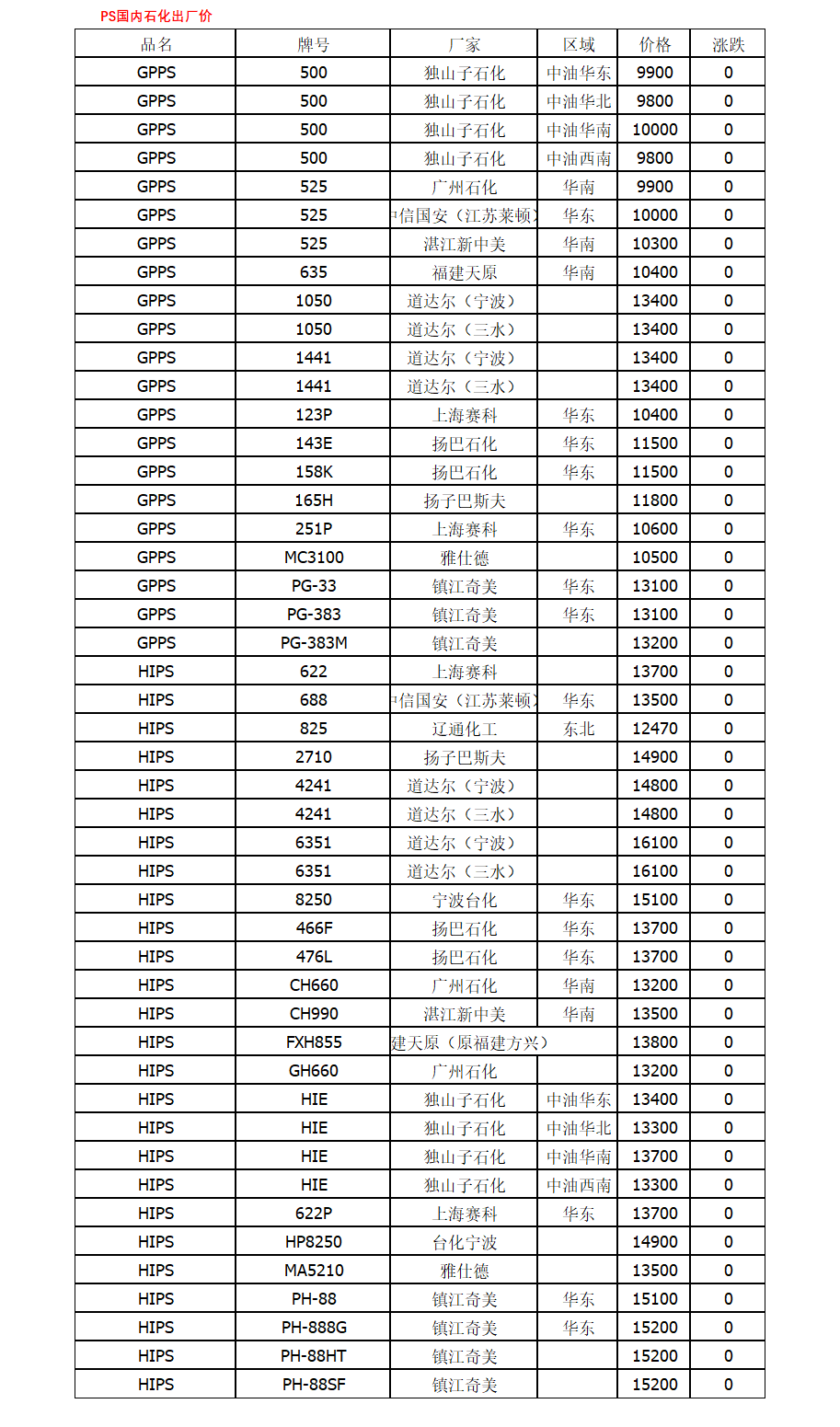 PS国内石化出厂价

| 品名 | 牌号 | 厂家 | 区域 | 价格 | 涨跌 |
|---|---|---|---|---|---|
| GPPS | 500 | 独山子石化 | 中油华东 | 9900 | 0 |
| GPPS | 500 | 独山子石化 | 中油华北 | 9800 | 0 |
| GPPS | 500 | 独山子石化 | 中油华南 | 10000 | 0 |
| GPPS | 500 | 独山子石化 | 中油西南 | 9800 | 0 |
| GPPS | 525 | 广州石化 | 华南 | 9900 | 0 |
| GPPS | 525 | 中信国安（江苏莱顿） | 华东 | 10000 | 0 |
| GPPS | 525 | 湛江新中美 | 华南 | 10300 | 0 |
| GPPS | 635 | 福建天原 | 华南 | 10400 | 0 |
| GPPS | 1050 | 道达尔（宁波） | | 13400 | 0 |
| GPPS | 1050 | 道达尔（三水） | | 13400 | 0 |
| GPPS | 1441 | 道达尔（宁波） | | 13400 | 0 |
| GPPS | 1441 | 道达尔（三水） | | 13400 | 0 |
| GPPS | 123P | 上海赛科 | 华东 | 10400 | 0 |
| GPPS | 143E | 扬巴石化 | 华东 | 11500 | 0 |
| GPPS | 158K | 扬巴石化 | 华东 | 11500 | 0 |
| GPPS | 165H | 扬子巴斯夫 | | 11800 | 0 |
| GPPS | 251P | 上海赛科 | 华东 | 10600 | 0 |
| GPPS | MC3100 | 雅仕德 | | 10500 | 0 |
| GPPS | PG-33 | 镇江奇美 | 华东 | 13100 | 0 |
| GPPS | PG-383 | 镇江奇美 | 华东 | 13100 | 0 |
| GPPS | PG-383M | 镇江奇美 | | 13200 | 0 |
| HIPS | 622 | 上海赛科 | | 13700 | 0 |
| HIPS | 688 | 中信国安（江苏莱顿） | 华东 | 13500 | 0 |
| HIPS | 825 | 辽通化工 | 东北 | 12470 | 0 |
| HIPS | 2710 | 扬子巴斯夫 | | 14900 | 0 |
| HIPS | 4241 | 道达尔（宁波） | | 14800 | 0 |
| HIPS | 4241 | 道达尔（三水） | | 14800 | 0 |
| HIPS | 6351 | 道达尔（宁波） | | 16100 | 0 |
| HIPS | 6351 | 道达尔（三水） | | 16100 | 0 |
| HIPS | 8250 | 宁波台化 | 华东 | 15100 | 0 |
| HIPS | 466F | 扬巴石化 | 华东 | 13700 | 0 |
| HIPS | 476L | 扬巴石化 | 华东 | 13700 | 0 |
| HIPS | CH660 | 广州石化 | 华南 | 13200 | 0 |
| HIPS | CH990 | 湛江新中美 | 华南 | 13500 | 0 |
| HIPS | FXH855 | 建天原（原福建方兴） | | 13800 | 0 |
| HIPS | GH660 | 广州石化 | | 13200 | 0 |
| HIPS | HIE | 独山子石化 | 中油华东 | 13400 | 0 |
| HIPS | HIE | 独山子石化 | 中油华北 | 13300 | 0 |
| HIPS | HIE | 独山子石化 | 中油华南 | 13700 | 0 |
| HIPS | HIE | 独山子石化 | 中油西南 | 13300 | 0 |
| HIPS | 622P | 上海赛科 | 华东 | 13700 | 0 |
| HIPS | HP8250 | 台化宁波 | | 14900 | 0 |
| HIPS | MA5210 | 雅仕德 | | 13500 | 0 |
| HIPS | PH-88 | 镇江奇美 | 华东 | 15100 | 0 |
| HIPS | PH-888G | 镇江奇美 | 华东 | 15200 | 0 |
| HIPS | PH-88HT | 镇江奇美 | | 15200 | 0 |
| HIPS | PH-88SF | 镇江奇美 | | 15200 | 0 |